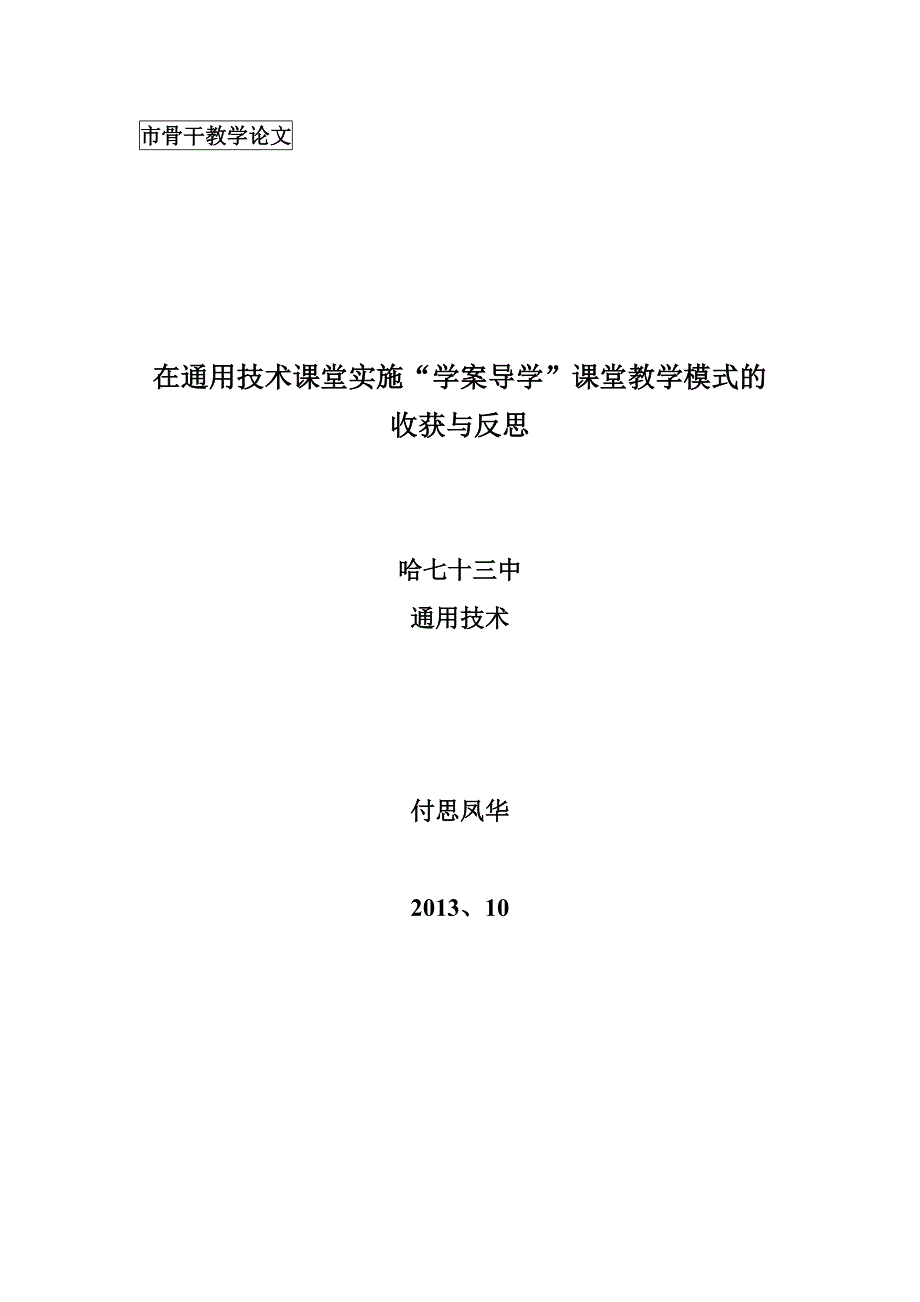 市骨干教学论文

在通用技术课堂实施“学案导学”课堂教学模式的收获与反思

哈七十三中
通用技术

付思凤华

2013、10